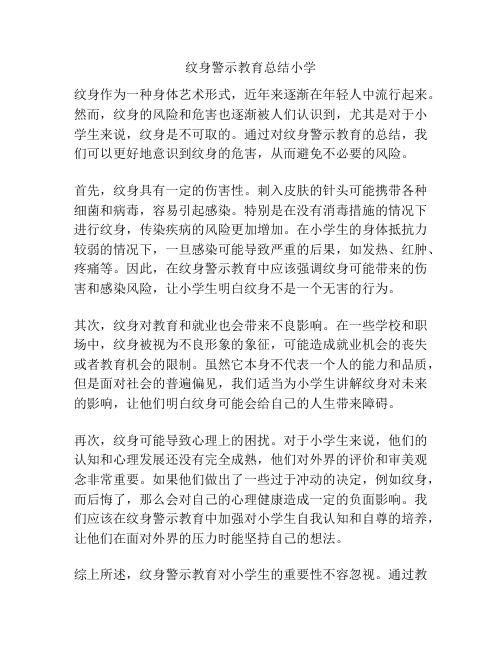 纹身警示教育总结小学

纹身作为一种身体艺术形式，近年来逐渐在年轻人中流行起来。然而，纹身的风险和危害也逐渐被人们认识到，尤其是对于小学生来说，纹身是不可取的。通过对纹身警示教育的总结，我们可以更好地意识到纹身的危害，从而避免不必要的风险。

首先，纹身具有一定的伤害性。刺入皮肤的针头可能携带各种细菌和病毒，容易引起感染。特别是在没有消毒措施的情况下进行纹身，传染疾病的风险更加增加。在小学生的身体抵抗力较弱的情况下，一旦感染可能导致严重的后果，如发热、红肿、疼痛等。因此，在纹身警示教育中应该强调纹身可能带来的伤害和感染风险，让小学生明白纹身不是一个无害的行为。

其次，纹身对教育和就业也会带来不良影响。在一些学校和职场中，纹身被视为不良形象的象征，可能造成就业机会的丧失或者教育机会的限制。虽然它本身不代表一个人的能力和品质，但是面对社会的普遍偏见，我们适当为小学生讲解纹身对未来的影响，让他们明白纹身可能会给自己的人生带来障碍。

再次，纹身可能导致心理上的困扰。对于小学生来说，他们的认知和心理发展还没有完全成熟，他们对外界的评价和审美观念非常重要。如果他们做出了一些过于冲动的决定，例如纹身，而后悔了，那么会对自己的心理健康造成一定的负面影响。我们应该在纹身警示教育中加强对小学生自我认知和自尊的培养，让他们在面对外界的压力时能坚持自己的想法。

综上所述，纹身警示教育对小学生的重要性不容忽视。通过教